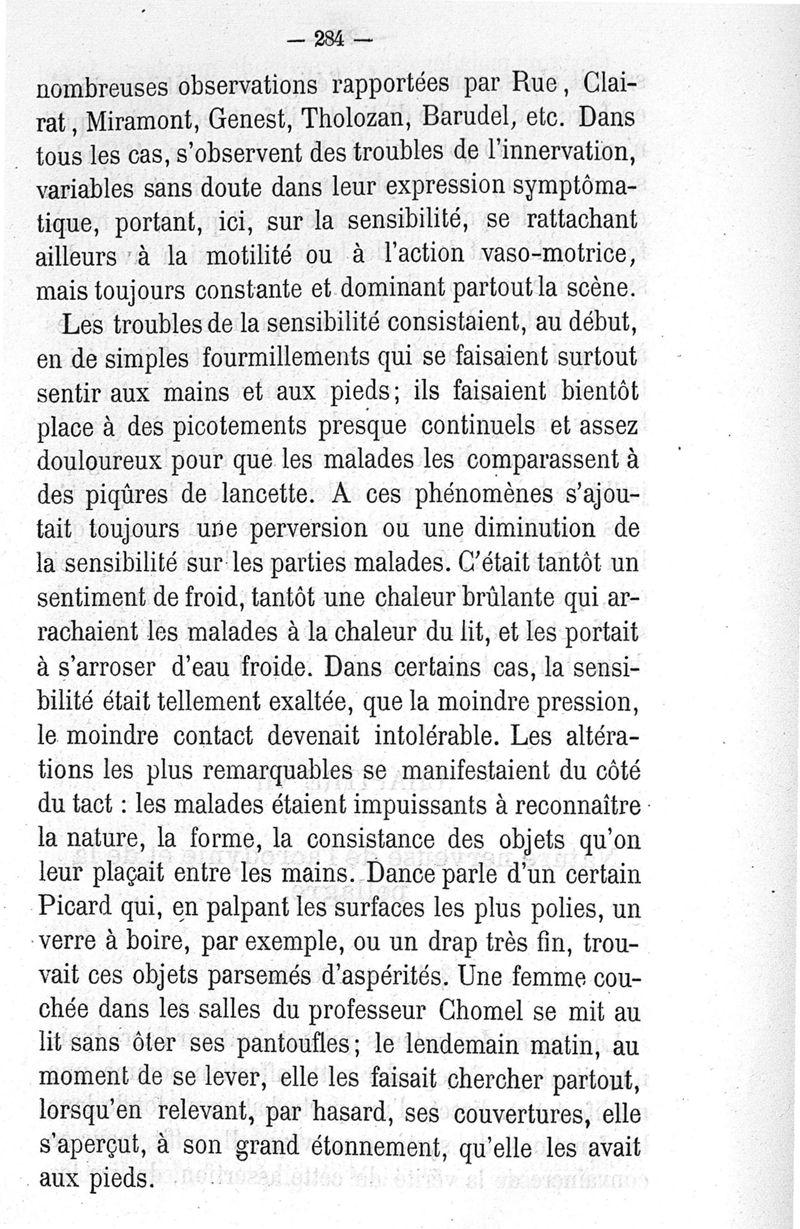 — 284 —

nombreuses observations rapportées par Rue, Clairat, Miramont, Genest, Tholozan, Barudel, etc. Dans tous les cas, s'observent des troubles de l'innervation, variables sans doute dans leur expression symptômatique, portant, ici, sur la sensibilité, se rattachant ailleurs à la motilité ou à l'action vaso-motrice, mais toujours constante et dominant partout la scène.

Les troubles de la sensibilité consistaient, au début, en de simples fourmillements qui se faisaient surtout sentir aux mains et aux pieds; ils faisaient bientôt place à des picotements presque continuels et assez douloureux pour que les malades les comparassent à des piqûres de lancette. A ces phénomènes s'ajoutait toujours une perversion ou une diminution de la sensibilité sur les parties malades. C'était tantôt un sentiment de froid, tantôt une chaleur brûlante qui arrachaient les malades à la chaleur du lit, et les portait à s'arroser d'eau froide. Dans certains cas, la sensibilité était tellement exaltée, que la moindre pression, le moindre contact devenait intolérable. Les altérations les plus remarquables se manifestaient du côté du tact : les malades étaient impuissants à reconnaître la nature, la forme, la consistance des objets qu'on leur plaçait entre les mains. Dance parle d'un certain Picard qui, en palpant les surfaces les plus polies, un verre à boire, par exemple, ou un drap très fin, trouvait ces objets parsemés d'aspérités. Une femme couchée dans les salles du professeur Chomel se mit au lit sans ôter ses pantoufles; le lendemain matin, au moment de se lever, elle les faisait chercher partout, lorsqu'en relevant, par hasard, ses couvertures, elle s'aperçut, à son grand étonnement, qu'elle les avait aux pieds.